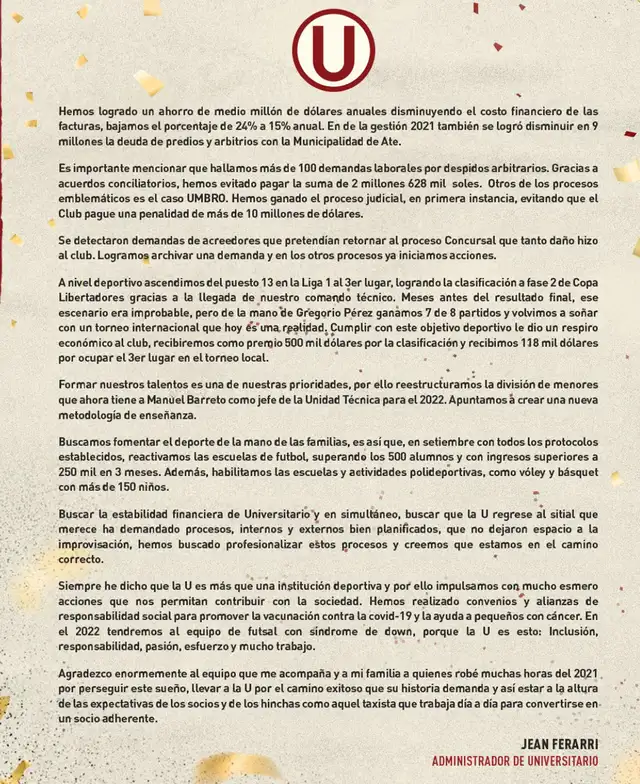 U

Hemos logrado un ahorro de medio millón de dólares anuales disminuyendo el costo financiero de las facturas, bajamos el porcentaje de 24% a 15% anual. En de la gestión 2021 también se logró disminuir en 9 millones la deuda de predios y arbitrios con la Municipalidad de Ate.

Es importante mencionar que hallamos más de 100 demandas laborales por despidos arbitrarios. Gracias a acuerdos conciliatorios, hemos evitado pagar la suma de 2 millones 628 mil soles. Otros de los procesos emblemáticos es el caso UMBRO. Hemos ganado el proceso judicial, en primera instancia, evitando que el Club pague una penalidad de más de 10 millones de dólares.

Se detectaron demandas de acreedores que pretendían retornar al proceso Concursal que tanto daño hizo al club. Logramos archivar una demanda y en los otros procesos ya iniciamos acciones.

A nivel deportivo ascendimos del puesto 13 en la Liga 1 al 3er lugar, logrando la clasificación a fase 2 de Copa Libertadores gracias a la llegada de nuestro comando técnico. Meses antes del resultado final, ese escenario era improbable, pero de la mano de Gregorio Pérez ganamos 7 de 8 partidos y volvimos a soñar con un torneo internacional que hoy es una realidad. Cumplir con este objetivo deportivo le dio un respiro económico al club, recibiremos como premio 500 mil dólares por la clasificación y recibimos 118 mil dólares por ocupar el 3er lugar en el torneo local.

Formar nuestros talentos es una de nuestras prioridades, por ello reestructuramos la división de menores que ahora tiene a Manuel Barreto como jefe de la Unidad Técnica para el 2022. Apuntamos a crear una nueva metodología de enseñanza.

Buscamos fomentar el deporte de la mano de las familias, es así que, en setiembre con todos los protocolos establecidos, reactivamos las escuelas de futbol, superando los 500 alumnos y con ingresos superiores a 250 mil en 3 meses. Además, habilitamos las escuelas y actividades polideportivas, como vóley y básquet con más de 150 niños.

Buscar la estabilidad financiera de Universitario y en simultáneo, buscar que la U regrese al sitial que merece ha demandado procesos, internos y externos bien planificados, que no dejaron espacio a la improvisación, hemos buscado profesionalizar estos procesos y creemos que estamos en el camino correcto.

Siempre he dicho que la U es más que una institución deportiva y por ello impulsamos con mucho esmero acciones que nos permitan contribuir con la sociedad. Hemos realizado convenios y alianzas de responsabilidad social para promover la vacunación contra la covid-19 y la ayuda a pequeños con cáncer. En el 2022 tendremos al equipo de futsal con síndrome de down, porque la U es esto: Inclusión, responsabilidad, pasión, esfuerzo y mucho trabajo.

Agradezco enormemente al equipo que me acompaña y a mi familia a quienes robé muchas horas del 2021 por perseguir este sueño, llevar a la U por el camino exitoso que su historia demanda y así estar a la altura de las expectativas de los socios y de los hinchas como aquel taxista que trabaja día a día para convertirse en un socio adherente.

JEAN FERARRI
ADMINISTRADOR DE UNIVERSITARIO